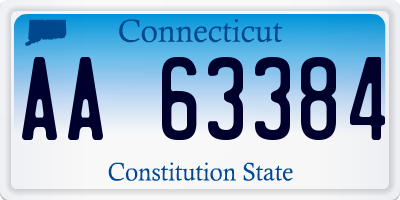 Connecticut

AA 63384

Constitution State